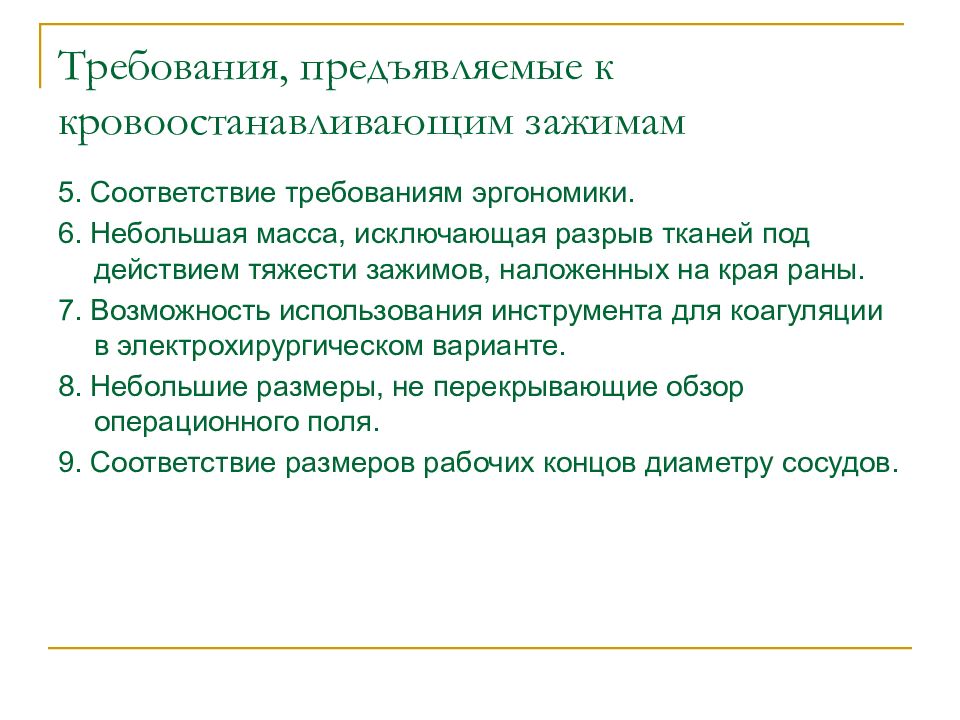 Требования, предъявляемые к кровоостанавливающим зажимам

5. Соответствие требованиям эргономики.

6. Небольшая масса, исключающая разрыв тканей под действием тяжести зажимов, наложенных на края раны.

7. Возможность использования инструмента для коагуляции в электрохирургическом варианте.

8. Небольшие размеры, не перекрывающие обзор операционного поля.

9. Соответствие размеров рабочих концов диаметру сосудов.